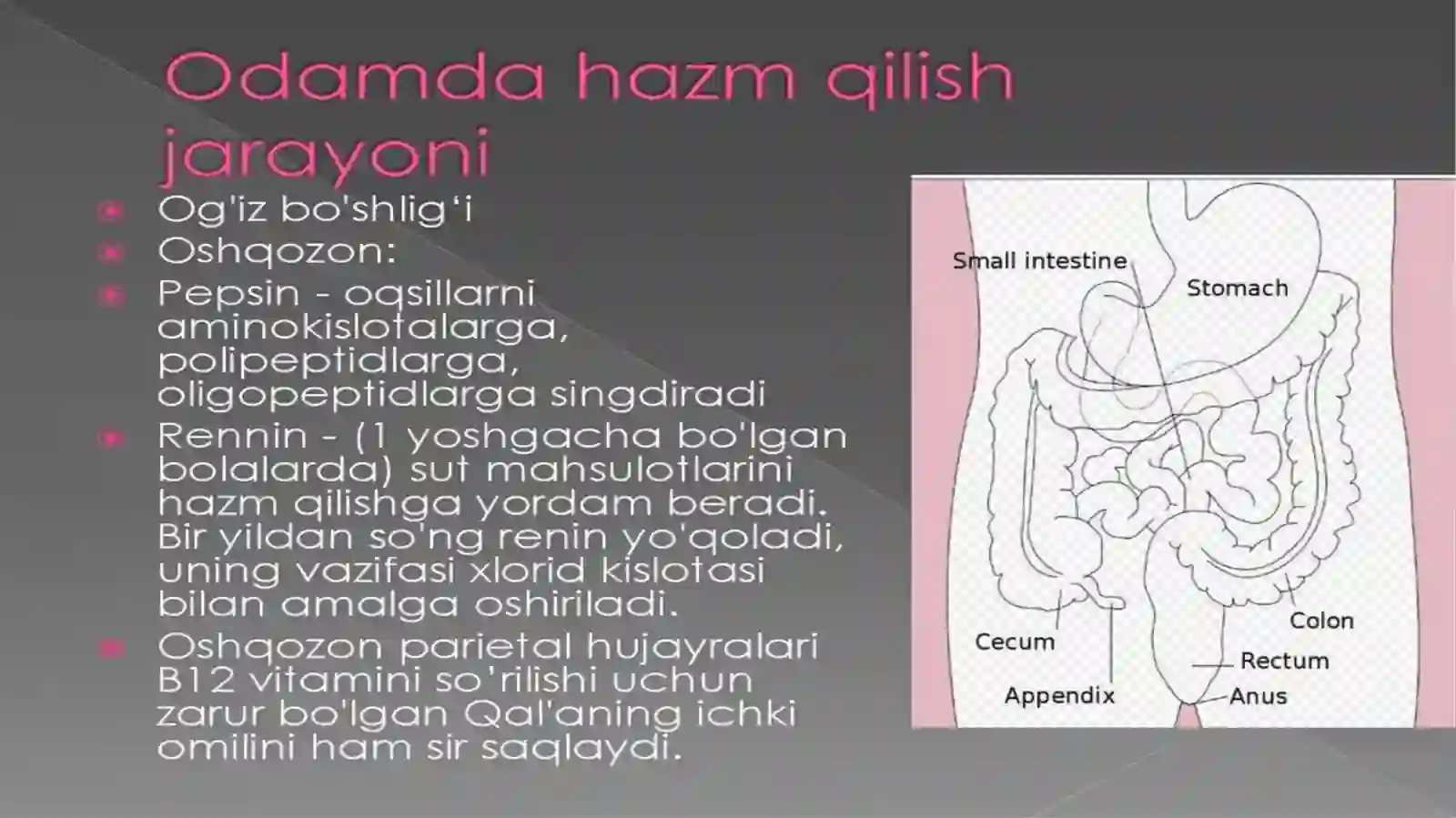 Odamda hazm qilish jarayoni

Og'iz bo'shlig'i

Oshqozon:

Pepsin - oqsillarni aminokislotalarga, polipeptidlarga, oligopeptidlarga singdiradi

Rennin - (1 yoshgacha bo'lgan bolalarda) sut mahsulotlarini hazm qilishga yordam beradi. Bir yildan so'ng renin yo'qoladi, uning vazifasi xlorid kislotasi bilan amalga oshiriladi.

Oshqozon parietal hujayralari B12 vitamini so'rilishi uchun zarur bo'lgan Qal'aning ichki omilini ham sir saqlaydi.

Small intestine
Stomach
Colon
Cecum
Rectum
Appendix
Anus